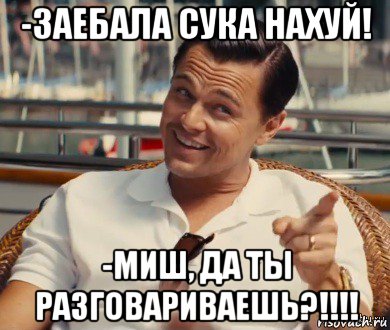 -ЗАЕБАЛА СУКА НАХУЙ!

-МИШ, ДА ТЫ РАЗГОВАРИВАЕШЬ?!!!!

risovach.ru